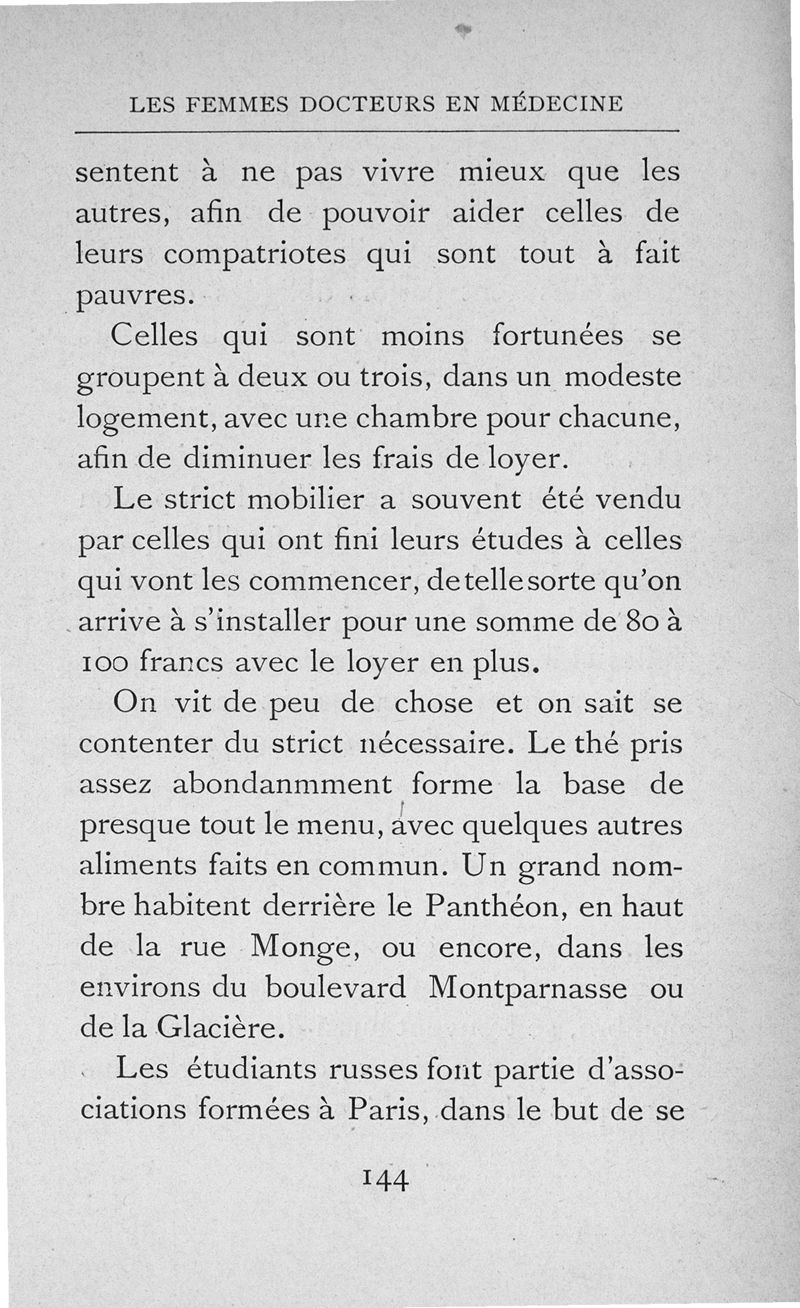 LES FEMMES DOCTEURS EN MÉDECINE

sentent à ne pas vivre mieux que les autres, afin de pouvoir aider celles de leurs compatriotes qui sont tout à fait pauvres.

Celles qui sont moins fortunées se groupent à deux ou trois, dans un modeste logement, avec une chambre pour chacune, afin de diminuer les frais de loyer.

Le strict mobilier a souvent été vendu par celles qui ont fini leurs études à celles qui vont les commencer, de telle sorte qu'on arrive à s'installer pour une somme de 80 à 100 francs avec le loyer en plus.

On vit de peu de chose et on sait se contenter du strict nécessaire. Le thé pris assez abondanmment forme la base de presque tout le menu, avec quelques autres aliments faits en commun. Un grand nombre habitent derrière le Panthéon, en haut de la rue Monge, ou encore, dans les environs du boulevard Montparnasse ou de la Glacière.

Les étudiants russes font partie d'associations formées à Paris, dans le but de se

144